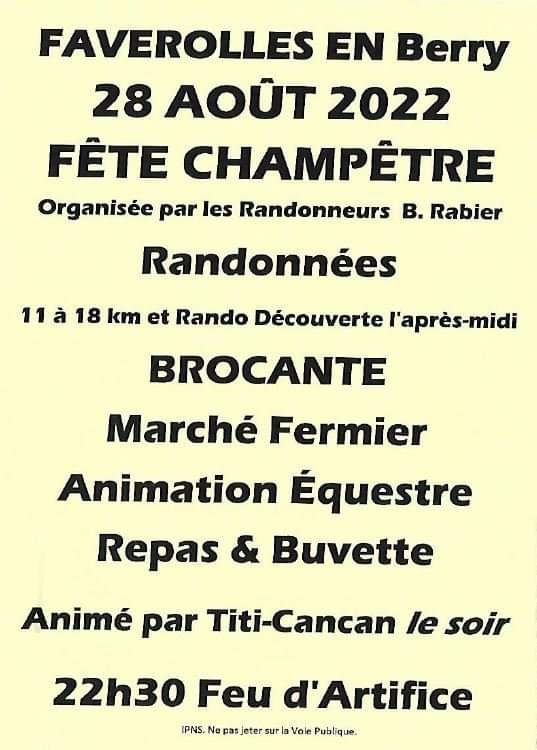 FAVEROLLES EN Berry
28 AOÛT 2022
FÊTE CHAMPÊTRE
Organisée par les Randonneurs B. Rabier

Randonnées

11 à 18 km et Rando Découverte l'après-midi

BROCANTE

Marché Fermier

Animation Équestre

Repas & Buvette

Animé par Titi-Cancan le soir

22h30 Feu d'Artifice

IPNS. Ne pas jeter sur la Voie Publique.